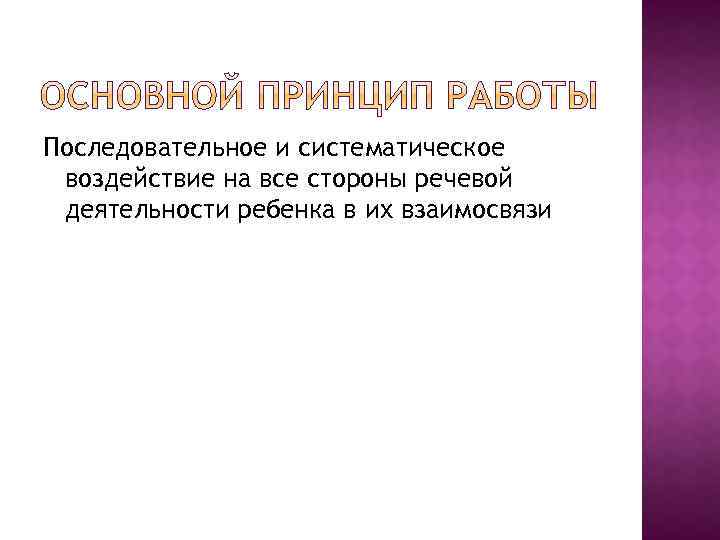 ОСНОВНОЙ ПРИНЦИП РАБОТЫ

Последовательное и систематическое воздействие на все стороны речевой деятельности ребенка в их взаимосвязи